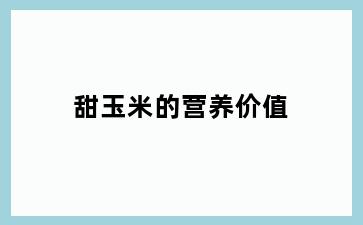 甜玉米的营养价值